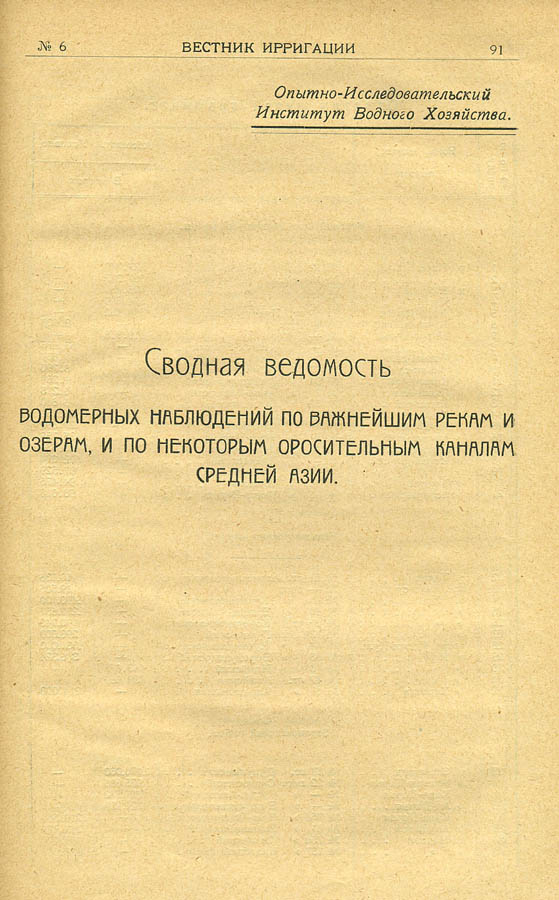 № 6 ВЕСТНИК ИРРИГАЦИИ 91

Опытно-Исследовательский Институт Водного Хозяйства.

Сводная ведомость

ВОДОМЕРНЫХ НАБЛЮДЕНИЙ ПО ВАЖНЕЙШИМ РЕКАМ И ОЗЕРАМ, И ПО НЕКОТОРЫМ ОРОСИТЕЛЬНЫМ КАНАЛАМ СРЕДНЕЙ АЗИИ.